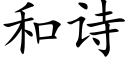 和诗